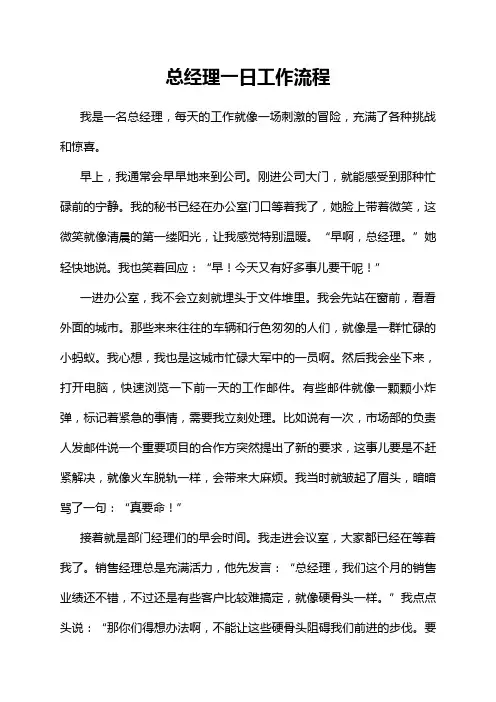 总经理一日工作流程

我是一名总经理，每天的工作就像一场刺激的冒险，充满了各种挑战和惊喜。

早上，我通常会早早地来到公司。刚进公司大门，就能感受到那种忙碌前的宁静。我的秘书已经在办公室门口等着我了，她脸上带着微笑，这微笑就像清晨的第一缕阳光，让我感觉特别温暖。“早啊，总经理。”她轻快地说。我也笑着回应：“早！今天又有好多事儿要干呢！”

一进办公室，我不会立刻就埋头于文件堆里。我会先站在窗前，看看外面的城市。那些来来往往的车辆和行色匆匆的人们，就像是一群忙碌的小蚂蚁。我心想，我也是这城市忙碌大军中的一员啊。然后我会坐下来，打开电脑，快速浏览一下前一天的工作邮件。有些邮件就像一颗颗小炸弹，标记着紧急的事情，需要我立刻处理。比如说有一次，市场部的负责人发邮件说一个重要项目的合作方突然提出了新的要求，这事儿要是不赶紧解决，就像火车脱轨一样，会带来大麻烦。我当时就皱起了眉头，暗暗骂了一句：“真要命！”

接着就是部门经理们的早会时间。我走进会议室，大家都已经在等着我了。销售经理总是充满活力，他先发言：“总经理，我们这个月的销售业绩还不错，不过还是有些客户比较难搞定，就像硬骨头一样。”我点点头说：“那你们得想办法啊，不能让这些硬骨头阻碍我们前进的步伐。要